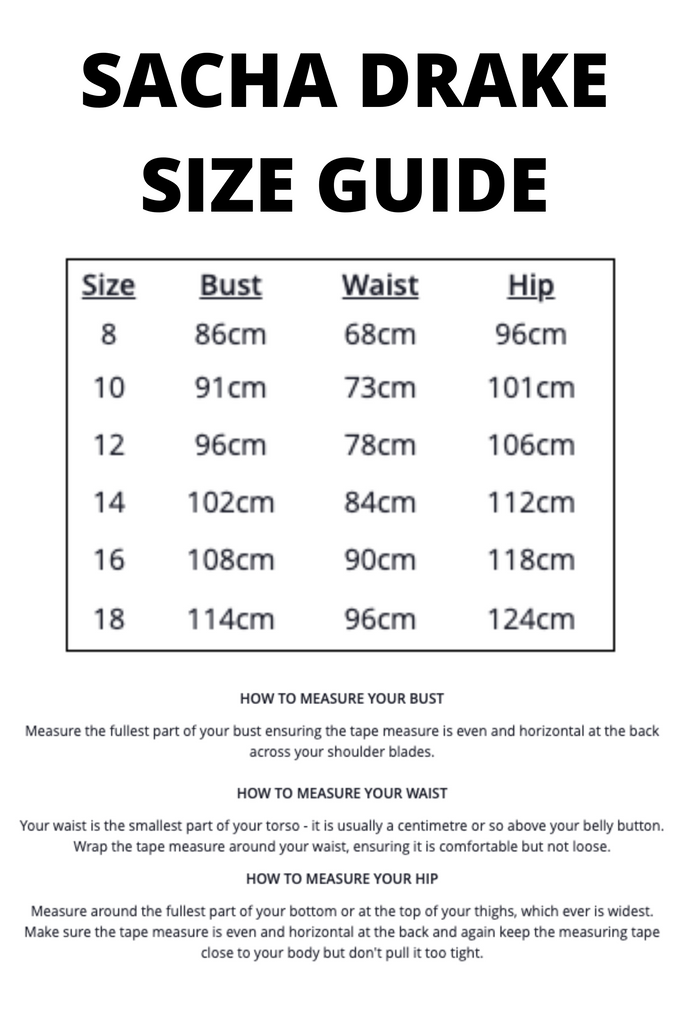 SACHA DRAKE
SIZE GUIDE

| Size | Bust | Waist | Hip |
|---|---|---|---|
| 8 | 86cm | 68cm | 96cm |
| 10 | 91cm | 73cm | 101cm |
| 12 | 96cm | 78cm | 106cm |
| 14 | 102cm | 84cm | 112cm |
| 16 | 108cm | 90cm | 118cm |
| 18 | 114cm | 96cm | 124cm |

HOW TO MEASURE YOUR BUST

Measure the fullest part of your bust ensuring the tape measure is even and horizontal at the back across your shoulder blades.

HOW TO MEASURE YOUR WAIST

Your waist is the smallest part of your torso - it is usually a centimetre or so above your belly button. Wrap the tape measure around your waist, ensuring it is comfortable but not loose.

HOW TO MEASURE YOUR HIP

Measure around the fullest part of your bottom or at the top of your thighs, which ever is widest. Make sure the tape measure is even and horizontal at the back and again keep the measuring tape close to your body but don't pull it too tight.